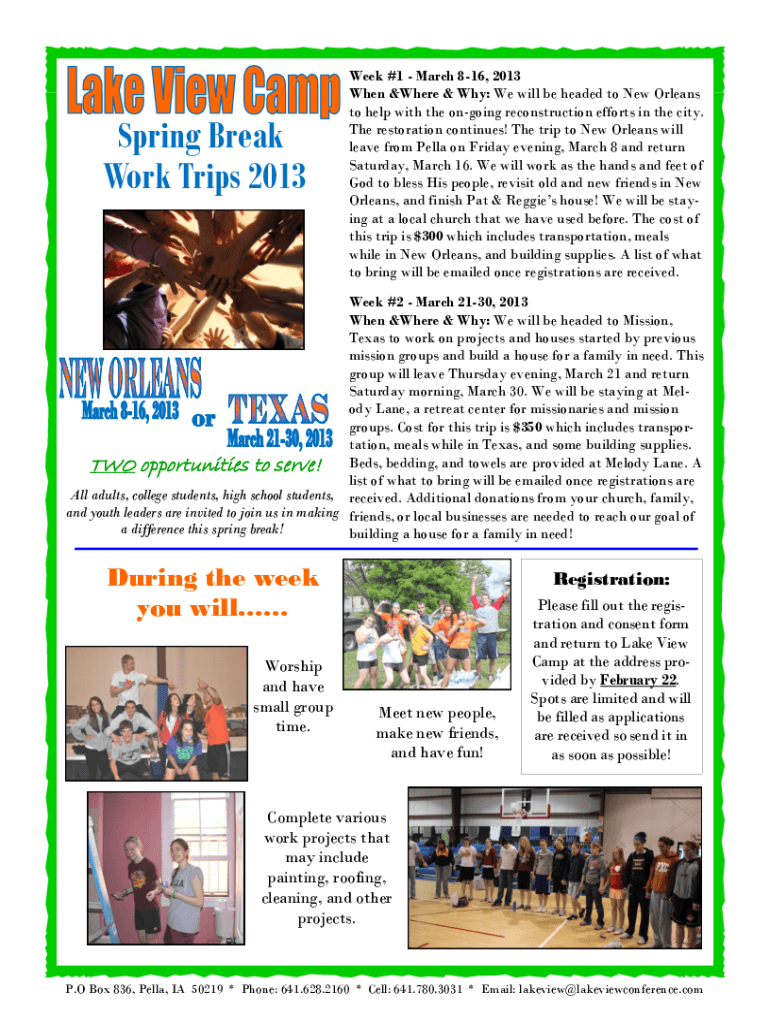 Lake View Camp

Spring Break Work Trips 2013

NEW ORLEANS
March 8-16, 2013

or

TEXAS
March 21-30, 2013

TWO opportunities to serve!

All adults, college students, high school students, and youth leaders are invited to join us in making a difference this spring break!

Week #1 - March 8-16, 2013
When &Where & Why: We will be headed to New Orleans to help with the on-going reconstruction efforts in the city. The restoration continues! The trip to New Orleans will leave from Pella on Friday evening, March 8 and return Saturday, March 16. We will work as the hands and feet of God to bless His people, revisit old and new friends in New Orleans, and finish Pat & Reggie's house! We will be staying at a local church that we have used before. The cost of this trip is $300 which includes transportation, meals while in New Orleans, and building supplies. A list of what to bring will be emailed once registrations are received.

Week #2 - March 21-30, 2013
When &Where & Why: We will be headed to Mission, Texas to work on projects and houses started by previous mission groups and build a house for a family in need. This group will leave Thursday evening, March 21 and return Saturday morning, March 30. We will be staying at Melody Lane, a retreat center for missionaries and mission groups. Cost for this trip is $350 which includes transportation, meals while in Texas, and some building supplies. Beds, bedding, and towels are provided at Melody Lane. A list of what to bring will be emailed once registrations are received. Additional donations from your church, family, friends, or local businesses are needed to reach our goal of building a house for a family in need!

During the week you will......

Worship and have small group time.

Meet new people, make new friends, and have fun!

Registration:
Please fill out the registration and consent form and return to Lake View Camp at the address provided by February 22. Spots are limited and will be filled as applications are received so send it in as soon as possible!

Complete various work projects that may include painting, roofing, cleaning, and other projects.

P.O Box 836, Pella, IA 50219 * Phone: 641.628.2160 * Cell: 641.780.3031 * Email: lakeview@lakeviewconference.com